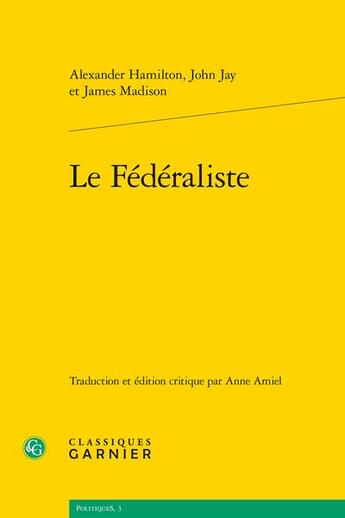 Alexander Hamilton, John Jay et James Madison

Le Fédéraliste

Traduction et édition critique par Anne Amiel

CG

CLASSIQUES
GARNIER

PolitiqueS, 3